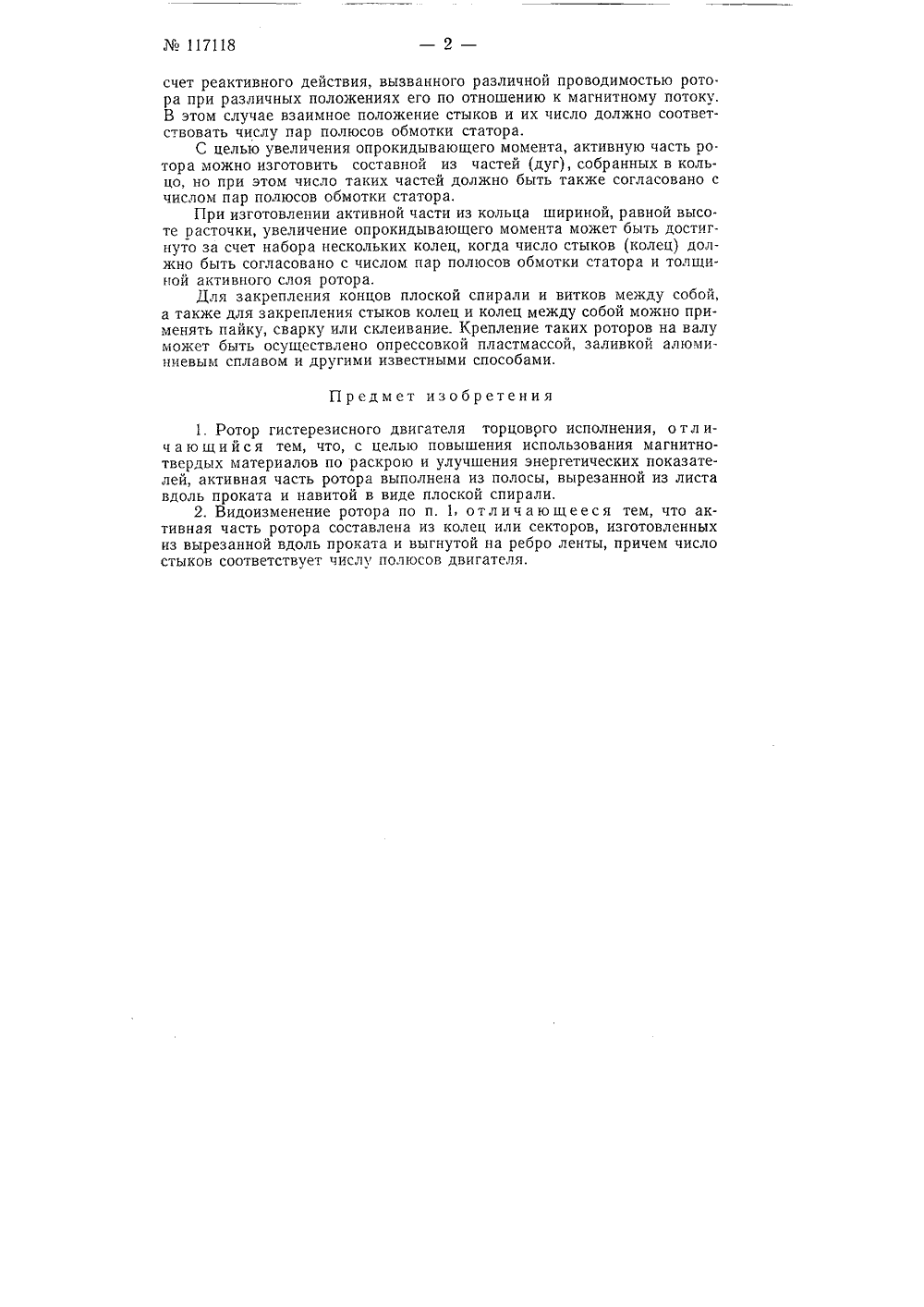 № 117118

— 2 —

счет реактивного действия, вызванного различной проводимостью ротора при различных положениях его по отношению к магнитному потоку. В этом случае взаимное положение стыков и их число должно соответствовать числу пар полюсов обмотки статора.

С целью увеличения опрокидывающего момента, активную часть ротора можно изготовить составной из частей (дуг), собранных в кольцо, но при этом число таких частей должно быть также согласовано с числом пар полюсов обмотки статора.

При изготовлении активной части из кольца шириной, равной высоте расточки, увеличение опрокидывающего момента может быть достигнуто за счет набора нескольких колец, когда число стыков (колец) должно быть согласовано с числом пар полюсов обмотки статора и толщиной активного слоя ротора.

Для закрепления концов плоской спирали и витков между собой, а также для закрепления стыков колец и колец между собой можно применять пайку, сварку или склеивание. Крепление таких роторов на валу может быть осуществлено опрессовкой пластмассой, заливкой алюминиевым сплавом и другими известными способами.

Предмет изобретения

1. Ротор гистерезисного двигателя торцового исполнения, отличающийся тем, что, с целью повышения использования магнитнотвердых материалов по раскрою и улучшения энергетических показателей, активная часть ротора выполнена из полосы, вырезанной из листа вдоль проката и навитой в виде плоской спирали.

2. Видоизменение ротора по п. 1, отличающееся тем, что активная часть ротора составлена из колец или секторов, изготовленных из вырезанной вдоль проката и выгнутой на ребро ленты, причем число стыков соответствует числу полюсов двигателя.